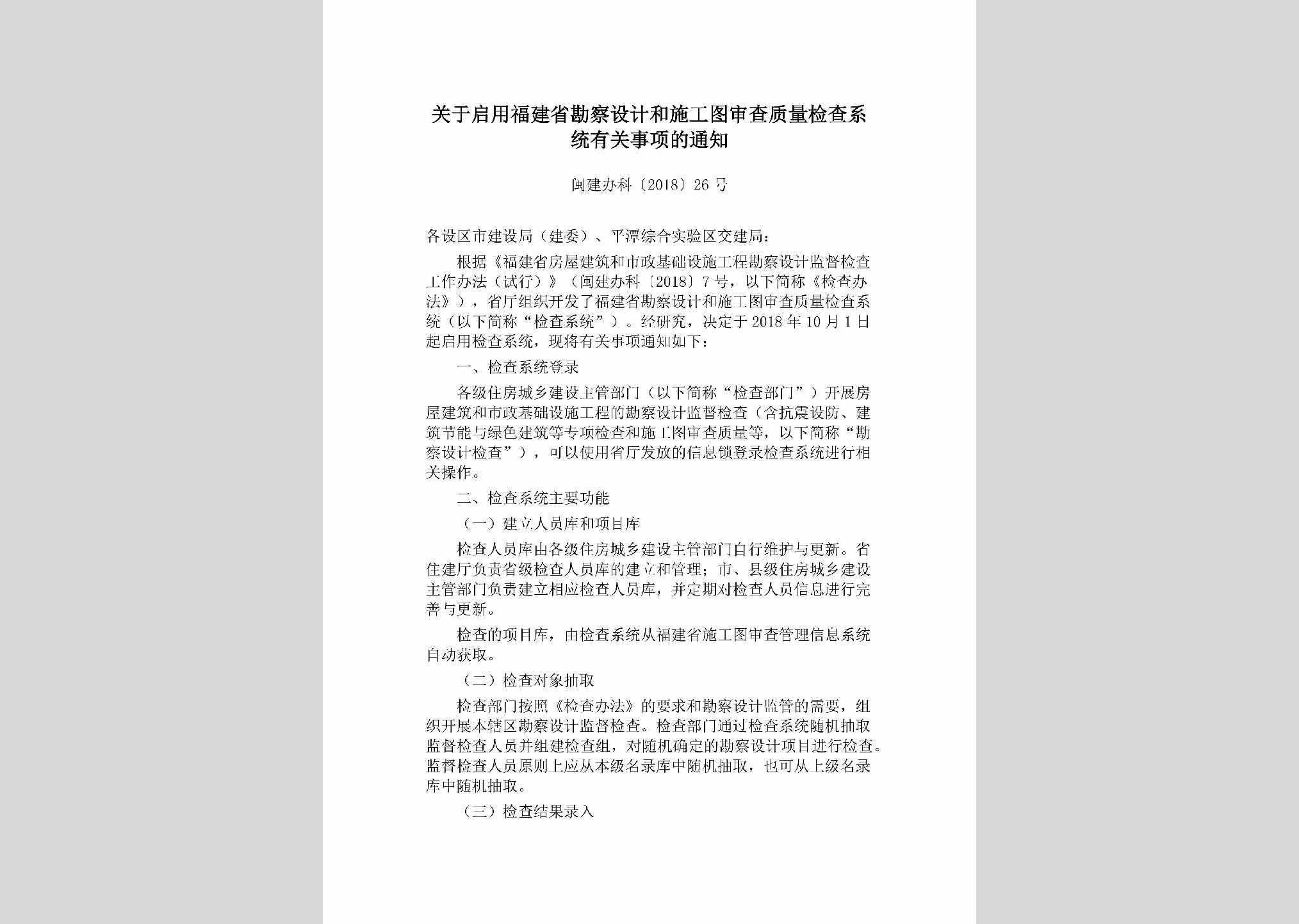 关于启用福建省勘察设计和施工图审查质量检查系统有关事项的通知

闽建办科〔2018〕26号

各设区市建设局（建委）、平潭综合实验区交建局：

根据《福建省房屋建筑和市政基础设施工程勘察设计监督检查工作办法（试行）》（闽建办科〔2018〕7号，以下简称《检查办法》），省厅组织开发了福建省勘察设计和施工图审查质量检查系统（以下简称“检查系统”）。经研究，决定于2018年10月1日起启用检查系统，现将有关事项通知如下：

一、检查系统登录

各级住房城乡建设主管部门（以下简称“检查部门”）开展房屋建筑和市政基础设施工程的勘察设计监督检查（含抗震设防、建筑节能与绿色建筑等专项检查和施工图审查质量等，以下简称“勘察设计检查”），可以使用省厅发放的信息锁登录检查系统进行相关操作。

二、检查系统主要功能

（一）建立人员库和项目库

检查人员库由各级住房城乡建设主管部门自行维护与更新。省住建厅负责省级检查人员库的建立和管理；市、县级住房城乡建设主管部门负责建立相应检查人员库，并定期对检查人员信息进行完善与更新。

检查的项目库，由检查系统从福建省施工图审查管理信息系统自动获取。

（二）检查对象抽取

检查部门按照《检查办法》的要求和勘察设计监管的需要，组织开展本辖区勘察设计监督检查。检查部门通过检查系统随机抽取监督检查人员并组建检查组，对随机确定的勘察设计项目进行检查。监督检查人员原则上应从本级名录库中随机抽取，也可从上级名录库中随机抽取。

（三）检查结果录入